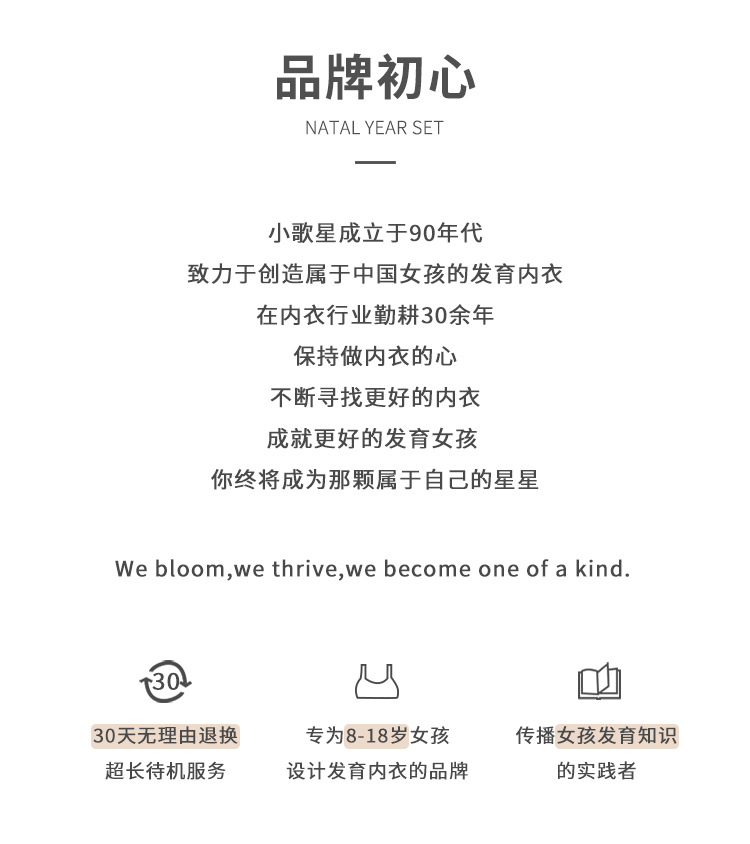 品牌初心

NATAL YEAR SET

小歌星成立于90年代

致力于创造属于中国女孩的发育内衣

在内衣行业勤耕30余年

保持做内衣的心

不断寻找更好的内衣

成就更好的发育女孩

你终将成为那颗属于自己的星星

We bloom,we thrive,we become one of a kind.

30

30天无理由退换
超长待机服务

专为8-18岁女孩
设计发育内衣的品牌

传播女孩发育知识
的实践者